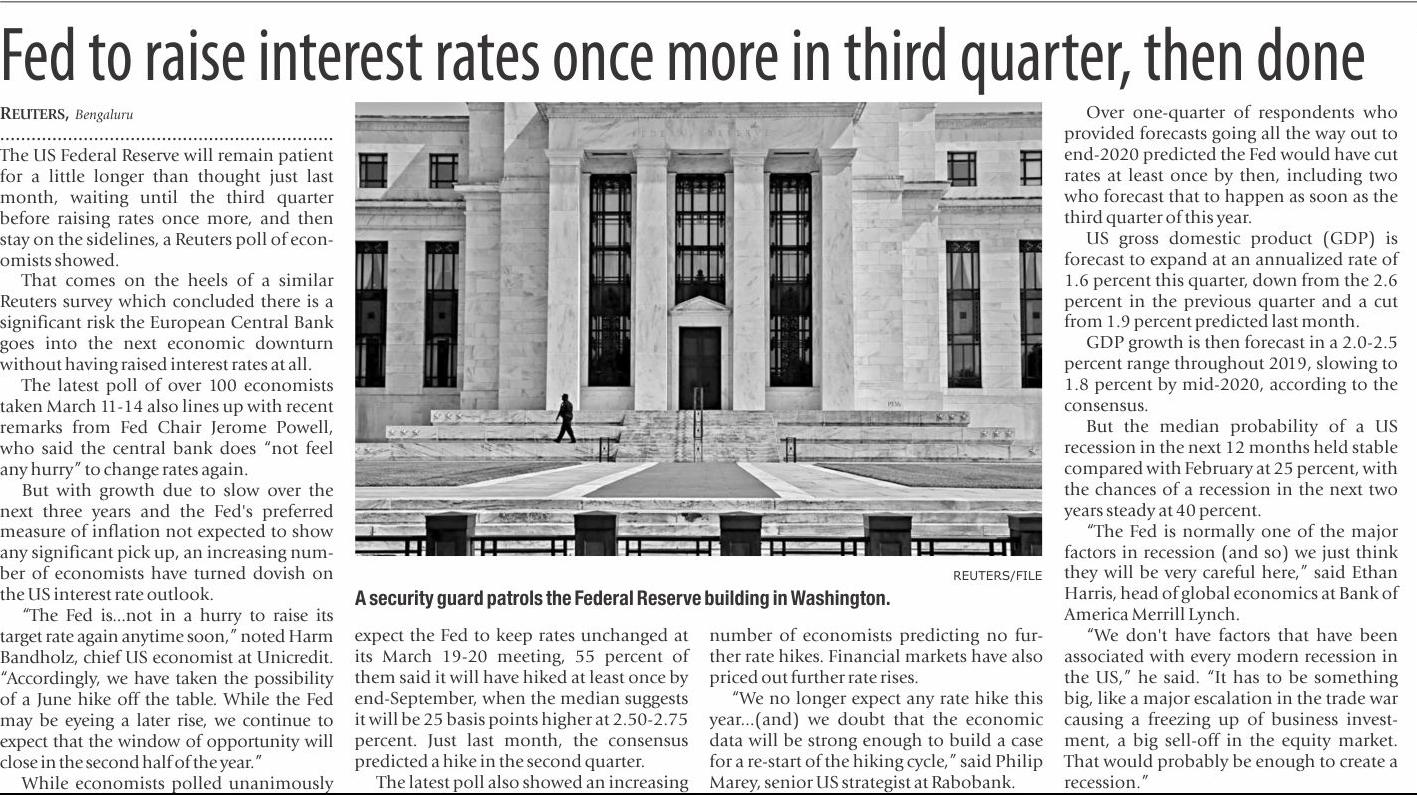 Fed to raise interest rates once more in third quarter, then done

REUTERS, Bengaluru

The US Federal Reserve will remain patient for a little longer than thought just last month, waiting until the third quarter before raising rates once more, and then stay on the sidelines, a Reuters poll of economists showed.

That comes on the heels of a similar Reuters survey which concluded there is a significant risk the European Central Bank goes into the next economic downturn without having raised interest rates at all.

The latest poll of over 100 economists taken March 11-14 also lines up with recent remarks from Fed Chair Jerome Powell, who said the central bank does "not feel any hurry" to change rates again.

But with growth due to slow over the next three years and the Fed's preferred measure of inflation not expected to show any significant pick up, an increasing number of economists have turned dovish on the US interest rate outlook.

"The Fed is...not in a hurry to raise its target rate again anytime soon," noted Harm Bandholz, chief US economist at Unicredit. "Accordingly, we have taken the possibility of a June hike off the table. While the Fed may be eyeing a later rise, we continue to expect that the window of opportunity will close in the second half of the year."

While economists polled unanimously expect the Fed to keep rates unchanged at its March 19-20 meeting, 55 percent of them said it will have hiked at least once by end-September, when the median suggests it will be 25 basis points higher at 2.50-2.75 percent. Just last month, the consensus predicted a hike in the second quarter.

The latest poll also showed an increasing number of economists predicting no further rate hikes. Financial markets have also priced out further rate rises.

"We no longer expect any rate hike this year...(and) we doubt that the economic data will be strong enough to build a case for a re-start of the hiking cycle," said Philip Marey, senior US strategist at Rabobank.

REUTERS/FILE

A security guard patrols the Federal Reserve building in Washington.

Over one-quarter of respondents who provided forecasts going all the way out to end-2020 predicted the Fed would have cut rates at least once by then, including two who forecast that to happen as soon as the third quarter of this year.

US gross domestic product (GDP) is forecast to expand at an annualized rate of 1.6 percent this quarter, down from the 2.6 percent in the previous quarter and a cut from 1.9 percent predicted last month.

GDP growth is then forecast in a 2.0-2.5 percent range throughout 2019, slowing to 1.8 percent by mid-2020, according to the consensus.

But the median probability of a US recession in the next 12 months held stable compared with February at 25 percent, with the chances of a recession in the next two years steady at 40 percent.

"The Fed is normally one of the major factors in recession (and so) we just think they will be very careful here," said Ethan Harris, head of global economics at Bank of America Merrill Lynch.

"We don't have factors that have been associated with every modern recession in the US," he said. "It has to be something big, like a major escalation in the trade war causing a freezing up of business investment, a big sell-off in the equity market. That would probably be enough to create a recession."